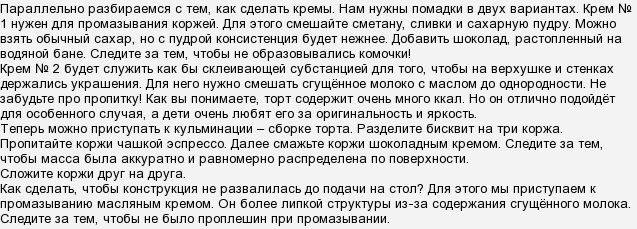 Параллельно разбираемся с тем, как сделать кремы. Нам нужны помадки в двух вариантах. Крем № 1 нужен для промазывания коржей. Для этого смешайте сметану, сливки и сахарную пудру. Можно взять обычный сахар, но с пудрой консистенция будет нежнее. Добавить шоколад, растопленный на водяной бане. Следите за тем, чтобы не образовывались комочки!
Крем № 2 будет служить как бы склеивающей субстанцией для того, чтобы на верхушке и стенках держались украшения. Для него нужно смешать сгущённое молоко с маслом до однородности. Не забудьте про пропитку! Как вы понимаете, торт содержит очень много ккал. Но он отлично подойдёт для особенного случая, а дети очень любят его за оригинальность и яркость.
Теперь можно приступать к кульминации – сборке торта. Разделите бисквит на три коржа.
Пропитайте коржи чашкой эспрессо. Далее смажьте коржи шоколадным кремом. Следите за тем, чтобы масса была аккуратно и равномерно распределена по поверхности.
Сложите коржи друг на друга.
Как сделать, чтобы конструкция не развалилась до подачи на стол? Для этого мы приступаем к промазыванию масляным кремом. Он более липкой структуры из-за содержания сгущённого молока.
Следите за тем, чтобы не было проплешин при промазывании.